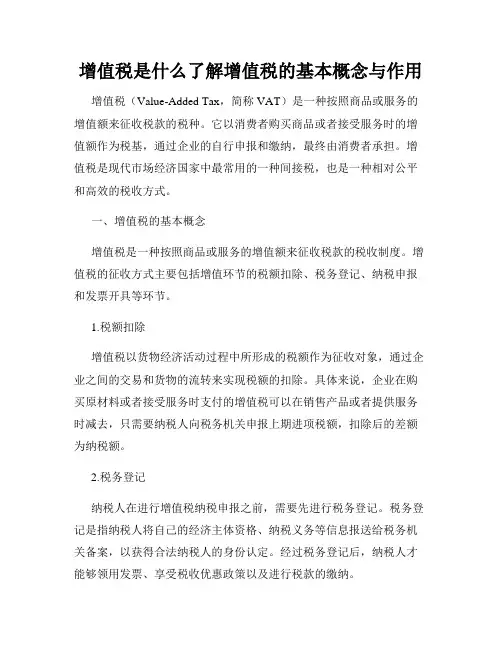 增值税是什么了解增值税的基本概念与作用

增值税（Value-Added Tax，简称 VAT）是一种按照商品或服务的增值额来征收税款的税种。它以消费者购买商品或者接受服务时的增值额作为税基，通过企业的自行申报和缴纳，最终由消费者承担。增值税是现代市场经济国家中最常用的一种间接税，也是一种相对公平和高效的税收方式。

一、增值税的基本概念

增值税是一种按照商品或服务的增值额来征收税款的税收制度。增值税的征收方式主要包括增值环节的税额扣除、税务登记、纳税申报和发票开具等环节。

1.税额扣除

增值税以货物经济活动过程中所形成的税额作为征收对象，通过企业之间的交易和货物的流转来实现税额的扣除。具体来说，企业在购买原材料或者接受服务时支付的增值税可以在销售产品或者提供服务时减去，只需要纳税人向税务机关申报上期进项税额，扣除后的差额为纳税额。

2.税务登记

纳税人在进行增值税纳税申报之前，需要先进行税务登记。税务登记是指纳税人将自己的经济主体资格、纳税义务等信息报送给税务机关备案，以获得合法纳税人的身份认定。经过税务登记后，纳税人才能够领用发票、享受税收优惠政策以及进行税款的缴纳。